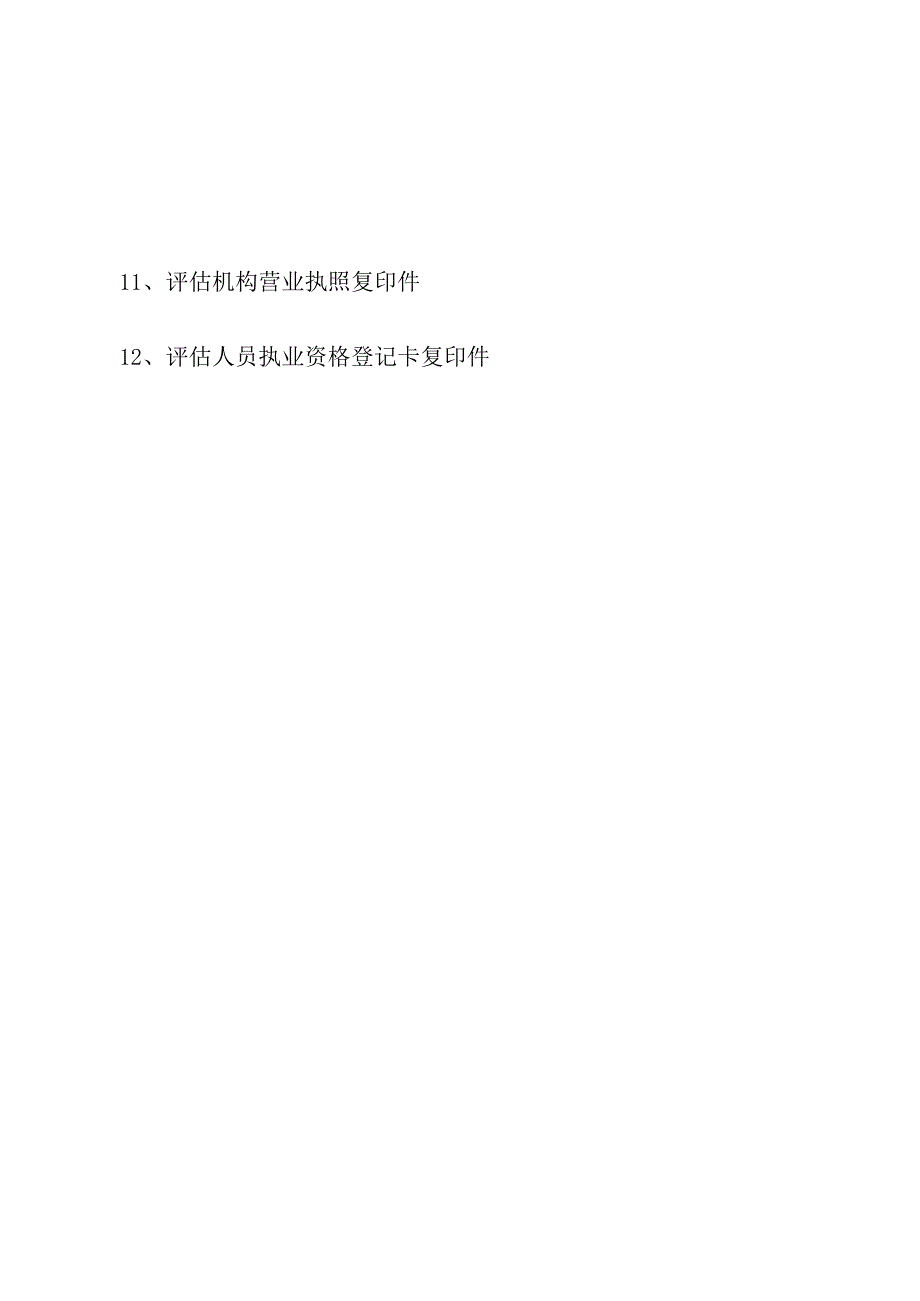 11、评估机构营业执照复印件

12、评估人员执业资格登记卡复印件